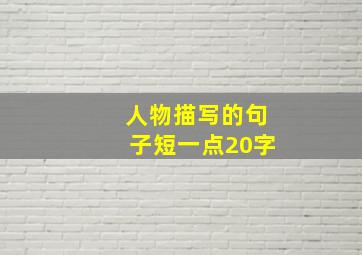 人物描写的句子短一点20字